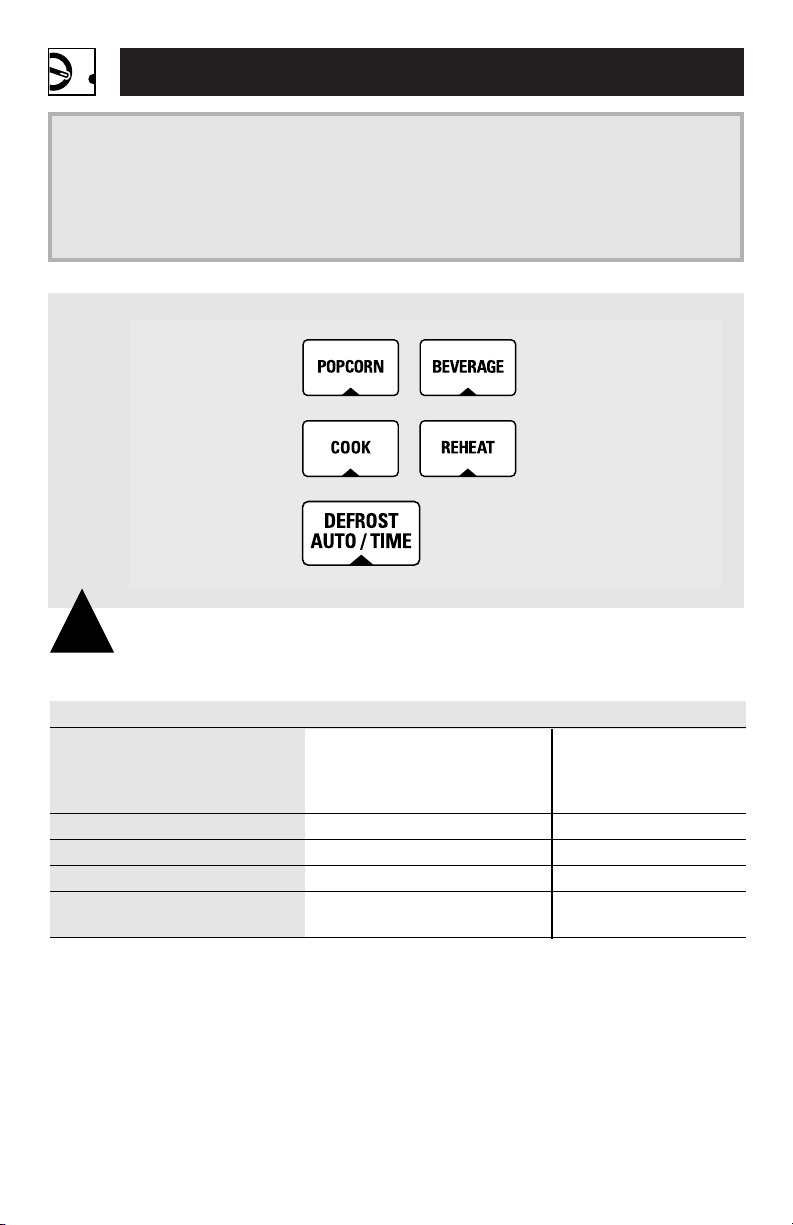 POPCORN

BEVERAGE

COOK

REHEAT

DEFROST AUTO / TIME